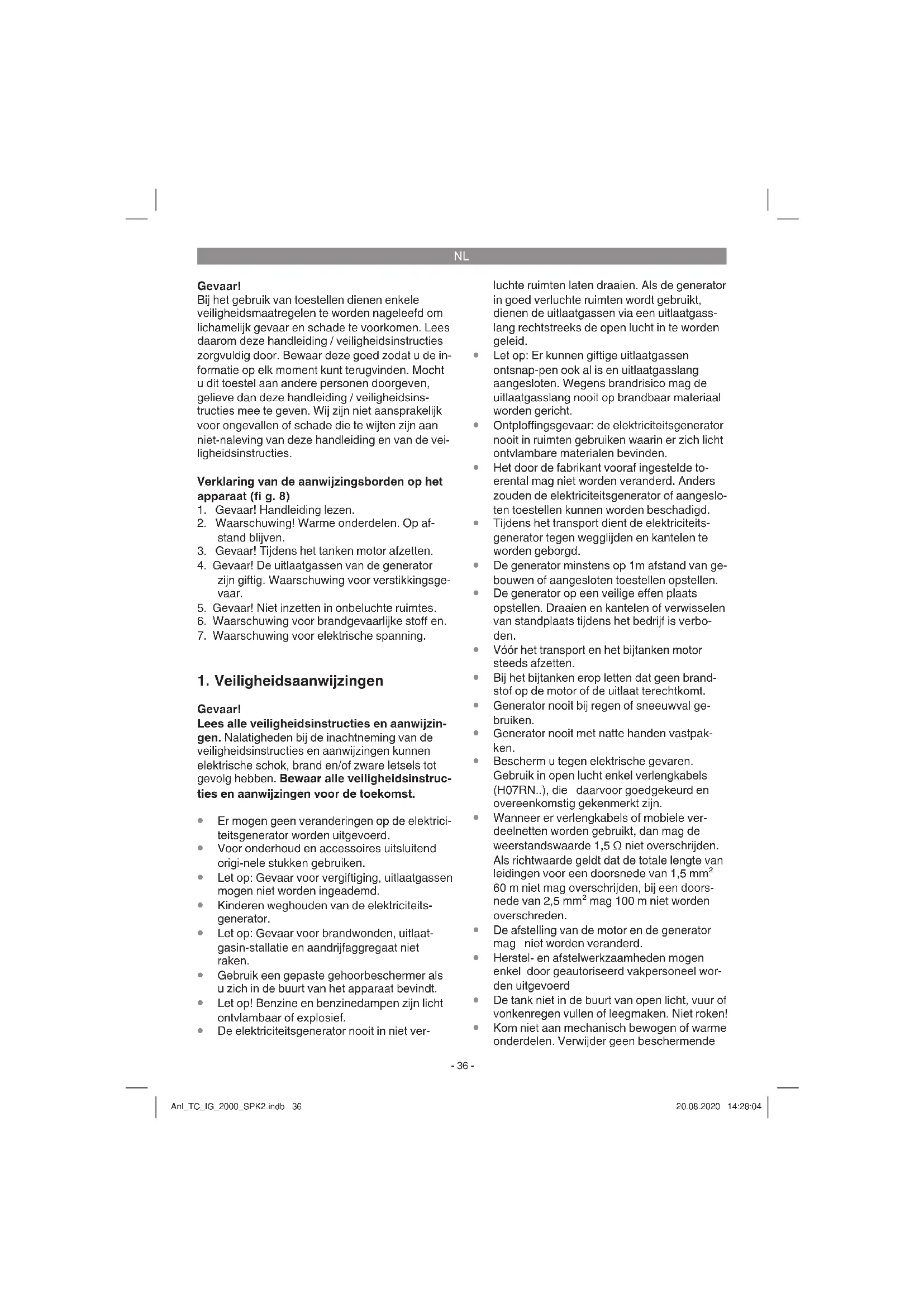 NL

**Gevaar!**
Bij het gebruik van toestellen dienen enkele veiligheidsmaatregelen te worden nageleefd om lichamelijk gevaar en schade te voorkomen. Lees daarom deze handleiding / veiligheidsinstructies zorgvuldig door. Bewaar deze goed zodat u de informatie op elk moment kunt terugvinden. Mocht u dit toestel aan andere personen doorgeven, gelieve dan deze handleiding / veiligheidsinstructies mee te geven. Wij zijn niet aansprakelijk voor ongevallen of schade die te wijten zijn aan niet-naleving van deze handleiding en van de veiligheidsinstructies.

**Verklaring van de aanwijzingsborden op het apparaat (fi g. 8)**
1. Gevaar! Handleiding lezen.
2. Waarschuwing! Warme onderdelen. Op afstand blijven.
3. Gevaar! Tijdens het tanken motor afzetten.
4. Gevaar! De uitlaatgassen van de generator zijn giftig. Waarschuwing voor verstikkingsgevaar.
5. Gevaar! Niet inzetten in onbeluchte ruimtes.
6. Waarschuwing voor brandgevaarlijke stoff en.
7. Waarschuwing voor elektrische spanning.

**1. Veiligheidsaanwijzingen**

**Gevaar!**
**Lees alle veiligheidsinstructies en aanwijzingen.** Nalatigheden bij de inachtneming van de veiligheidsinstructies en aanwijzingen kunnen elektrische schok, brand en/of zware letsels tot gevolg hebben. **Bewaar alle veiligheidsinstructies en aanwijzingen voor de toekomst.**

- Er mogen geen veranderingen op de elektriciteitsgenerator worden uitgevoerd.
- Voor onderhoud en accessoires uitsluitend origi-nele stukken gebruiken.
- Let op: Gevaar voor vergiftiging, uitlaatgassen mogen niet worden ingeademd.
- Kinderen weghouden van de elektriciteitsgenerator.
- Let op: Gevaar voor brandwonden, uitlaatgasin-stallatie en aandrijfaggregaat niet raken.
- Gebruik een gepaste gehoorbeschermer als u zich in de buurt van het apparaat bevindt.
- Let op! Benzine en benzinedampen zijn licht ontvlambaar of explosief.
- De elektriciteitsgenerator nooit in niet verluchte ruimten laten draaien. Als de generator in goed verluchte ruimten wordt gebruikt, dienen de uitlaatgassen via een uitlaatgasslang rechtstreeks de open lucht in te worden geleid.
- Let op: Er kunnen giftige uitlaatgassen ontsnap-pen ook al is en uitlaatgasslang aangesloten. Wegens brandrisico mag de uitlaatgasslang nooit op brandbaar materiaal worden gericht.
- Ontploffingsgevaar: de elektriciteitsgenerator nooit in ruimten gebruiken waarin er zich licht ontvlambare materialen bevinden.
- Het door de fabrikant vooraf ingestelde toerental mag niet worden veranderd. Anders zouden de elektriciteitsgenerator of aangesloten toestellen kunnen worden beschadigd.
- Tijdens het transport dient de elektriciteitsgenerator tegen wegglijden en kantelen te worden geborgd.
- De generator minstens op 1m afstand van gebouwen of aangesloten toestellen opstellen.
- De generator op een veilige effen plaats opstellen. Draaien en kantelen of verwisselen van standplaats tijdens het bedrijf is verboden.
- Vóór het transport en het bijtanken motor steeds afzetten.
- Bij het bijtanken erop letten dat geen brandstof op de motor of de uitlaat terechtkomt.
- Generator nooit bij regen of sneeuwval gebruiken.
- Generator nooit met natte handen vastpakken.
- Bescherm u tegen elektrische gevaren. Gebruik in open lucht enkel verlengkabels (H07RN..), die daarvoor goedgekeurd en overeenkomstig gekenmerkt zijn.
- Wanneer er verlengkabels of mobiele verdeelnetten worden gebruikt, dan mag de weerstandswaarde 1,5 Ω niet overschrijden. Als richtwaarde geldt dat de totale lengte van leidingen voor een doorsnede van 1,5 mm$^2$ 60 m niet mag overschrijden, bij een doorsnede van 2,5 mm$^2$ mag 100 m niet worden overschreden.
- De afstelling van de motor en de generator mag niet worden veranderd.
- Herstel- en afstelwerkzaamheden mogen enkel door geautoriseerd vakpersoneel worden uitgevoerd
- De tank niet in de buurt van open licht, vuur of vonkenregen vullen of leegmaken. Niet roken!
- Kom niet aan mechanisch bewogen of warme onderdelen. Verwijder geen beschermende

- 36 -

Anl_TC_IG_2000_SPK2.indb 36 20.08.2020 14:28:04